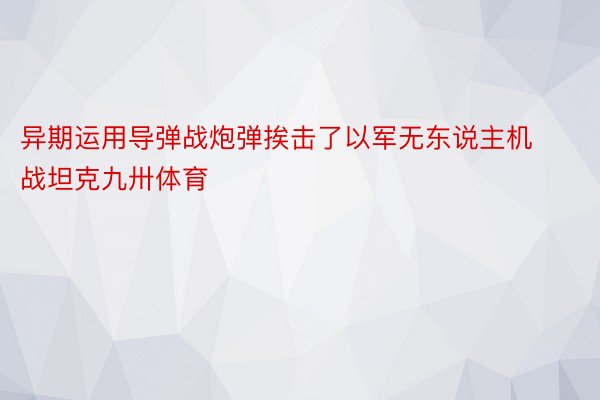 异期运用导弹战炮弹挨击了以军无东说主机战坦克九卅体育